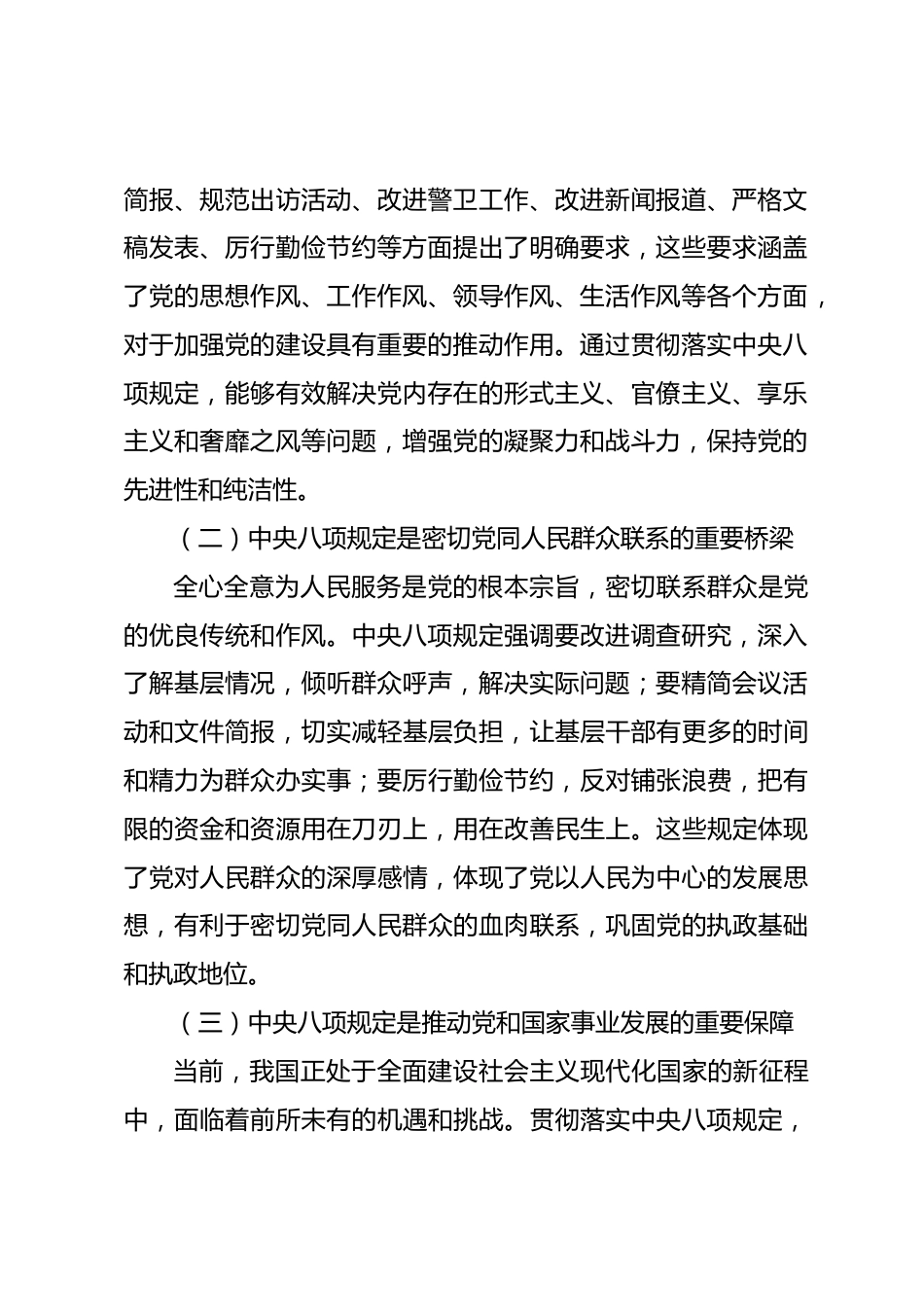 简报、规范出访活动、改进警卫工作、改进新闻报道、严格文稿发表、厉行勤俭节约等方面提出了明确要求，这些要求涵盖了党的思想作风、工作作风、领导作风、生活作风等各个方面，对于加强党的建设具有重要的推动作用。通过贯彻落实中央八项规定，能够有效解决党内存在的形式主义、官僚主义、享乐主义和奢靡之风等问题，增强党的凝聚力和战斗力，保持党的先进性和纯洁性。

（二）中央八项规定是密切党同人民群众联系的重要桥梁

全心全意为人民服务是党的根本宗旨，密切联系群众是党的优良传统和作风。中央八项规定强调要改进调查研究，深入了解基层情况，倾听群众呼声，解决实际问题；要精简会议活动和文件简报，切实减轻基层负担，让基层干部有更多的时间和精力为群众办实事；要厉行勤俭节约，反对铺张浪费，把有限的资金和资源用在刀刃上，用在改善民生上。这些规定体现了党对人民群众的深厚感情，体现了党以人民为中心的发展思想，有利于密切党同人民群众的血肉联系，巩固党的执政基础和执政地位。

（三）中央八项规定是推动党和国家事业发展的重要保障

当前，我国正处于全面建设社会主义现代化国家的新征程中，面临着前所未有的机遇和挑战。贯彻落实中央八项规定，